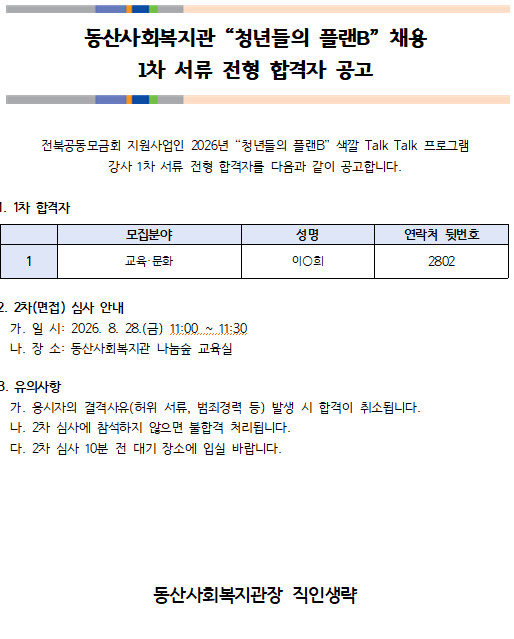 동산사회복지관 “청년들의 플랜B” 채용
1차 서류 전형 합격자 공고

전북공동모금회 지원사업인 2026년 “청년들의 플랜B” 색깔 Talk Talk 프로그램 강사 1차 서류 전형 합격자를 다음과 같이 공고합니다.

1. 1차 합격자

| | 모집분야 | 성명 | 연락처 뒷번호 |
|---|---|---|---|
| 1 | 교육·문화 | 이○희 | 2802 |

2. 2차(면접) 심사 안내
가. 일 시: 2026. 8. 28.(금) 11:00 ~ 11:30
나. 장 소: 동산사회복지관 나눔숲 교육실

3. 유의사항
가. 응시자의 결격사유(허위 서류, 범죄경력 등) 발생 시 합격이 취소됩니다.
나. 2차 심사에 참석하지 않으면 불합격 처리됩니다.
다. 2차 심사 10분 전 대기 장소에 입실 바랍니다.

동산사회복지관장 직인생략